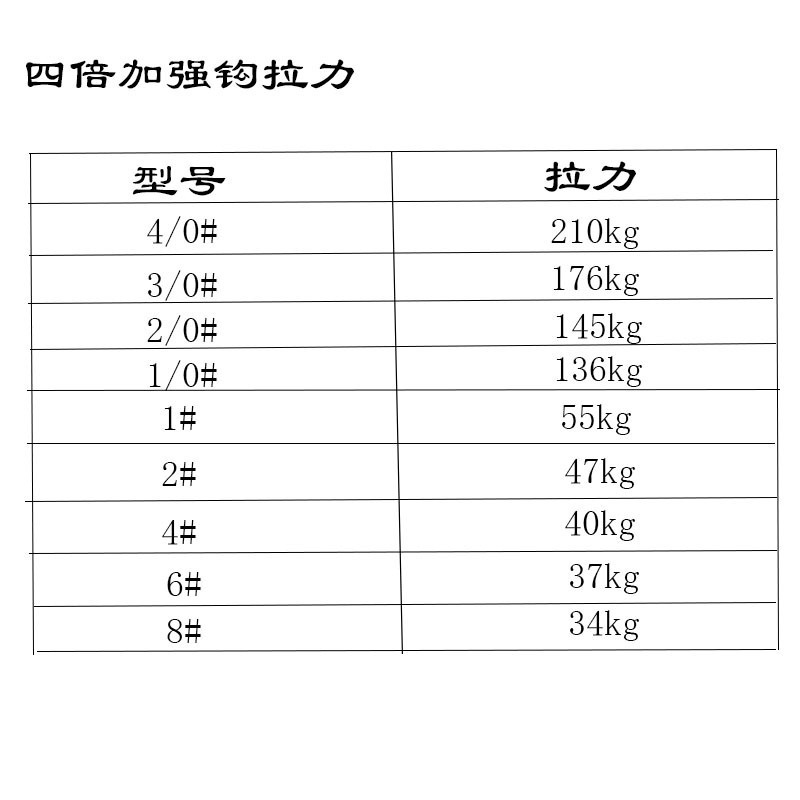 四倍加强钩拉力

| 型号 | 拉力 |
|---|---|
| 4/0# | 210kg |
| 3/0# | 176kg |
| 2/0# | 145kg |
| 1/0# | 136kg |
| 1# | 55kg |
| 2# | 47kg |
| 4# | 40kg |
| 6# | 37kg |
| 8# | 34kg |